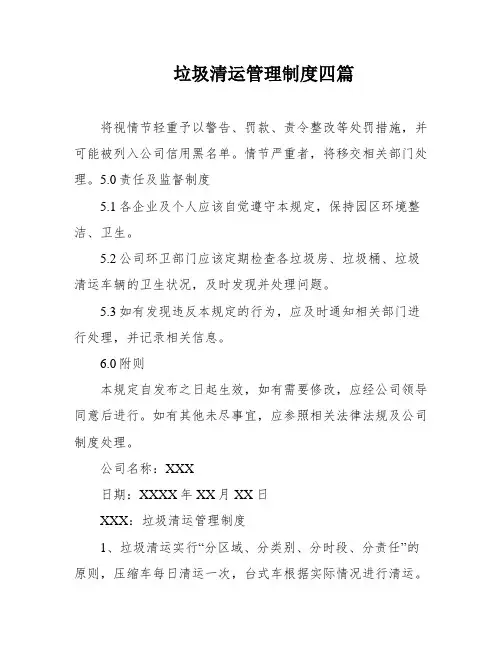 垃圾清运管理制度四篇

将视情节轻重予以警告、罚款、责令整改等处罚措施，并可能被列入公司信用黑名单。情节严重者，将移交相关部门处理。5.0 责任及监督制度

5.1 各企业及个人应该自觉遵守本规定，保持园区环境整洁、卫生。

5.2 公司环卫部门应该定期检查各垃圾房、垃圾桶、垃圾清运车辆的卫生状况，及时发现并处理问题。

5.3 如有发现违反本规定的行为，应及时通知相关部门进行处理，并记录相关信息。

6.0 附则

本规定自发布之日起生效，如有需要修改，应经公司领导同意后进行。如有其他未尽事宜，应参照相关法律法规及公司制度处理。

公司名称：XXX

日期：XXXX 年 XX 月 XX 日

XXX：垃圾清运管理制度

1、垃圾清运实行“分区域、分类别、分时段、分责任”的原则，压缩车每日清运一次，台式车根据实际情况进行清运。